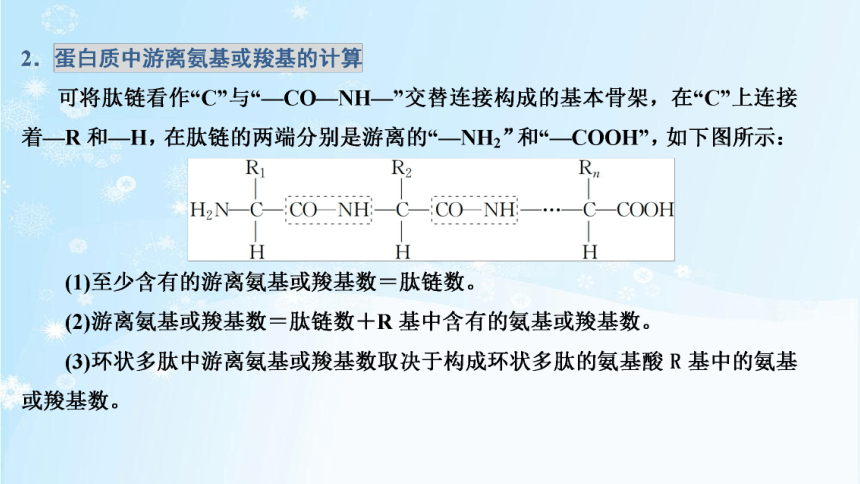 2．蛋白质中游离氨基或羧基的计算

可将肽链看作“C”与“—CO—NH—”交替连接构成的基本骨架，在“C”上连接着—R 和—H，在肽链的两端分别是游离的“—$NH_2$”和“—COOH”，如下图所示：

$R_1$ $R_2$ $R_n$
$H_2N$—C—CO—NH—C—CO—NH—···—C—COOH
H H H

(1)至少含有的游离氨基或羧基数＝肽链数。

(2)游离氨基或羧基数＝肽链数＋R 基中含有的氨基或羧基数。

(3)环状多肽中游离氨基或羧基数取决于构成环状多肽的氨基酸 R 基中的氨基或羧基数。